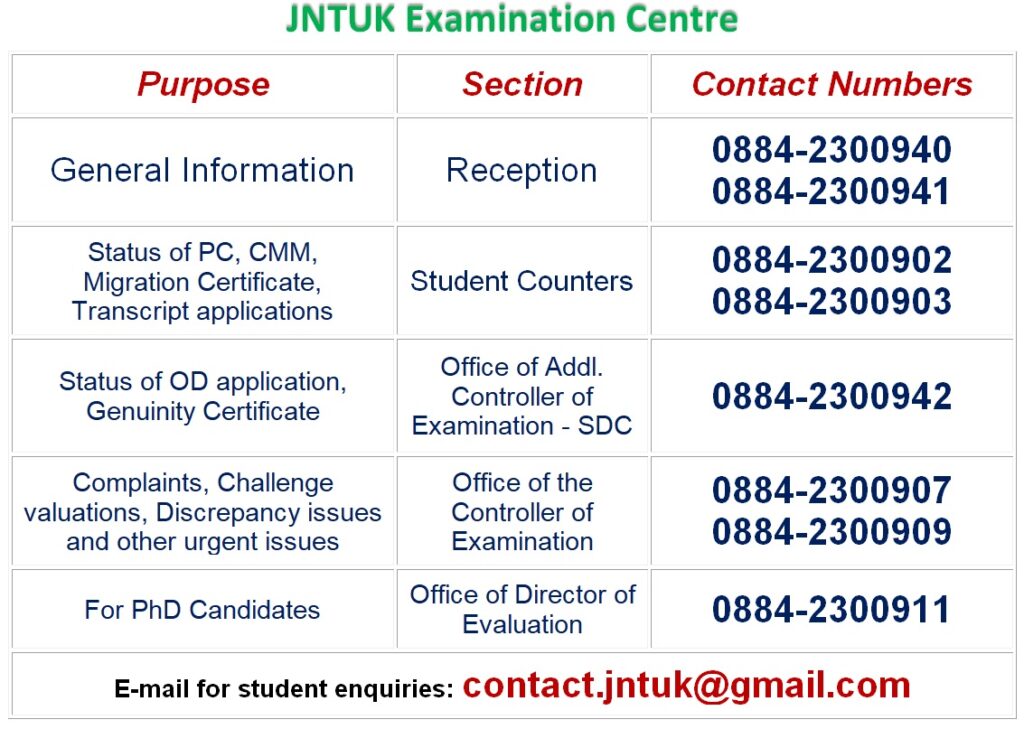 JNTUK Examination Centre

| Purpose | Section | Contact Numbers |
|---|---|---|
| General Information | Reception | 0884-2300940 0884-2300941 |
| Status of PC, CMM, Migration Certificate, Transcript applications | Student Counters | 0884-2300902 0884-2300903 |
| Status of OD application, Genuinity Certificate | Office of Addl. Controller of Examination - SDC | 0884-2300942 |
| Complaints, Challenge valuations, Discrepancy issues and other urgent issues | Office of the Controller of Examination | 0884-2300907 0884-2300909 |
| For PhD Candidates | Office of Director of Evaluation | 0884-2300911 |
| E-mail for student enquiries: contact.jntuk@gmail.com | | |